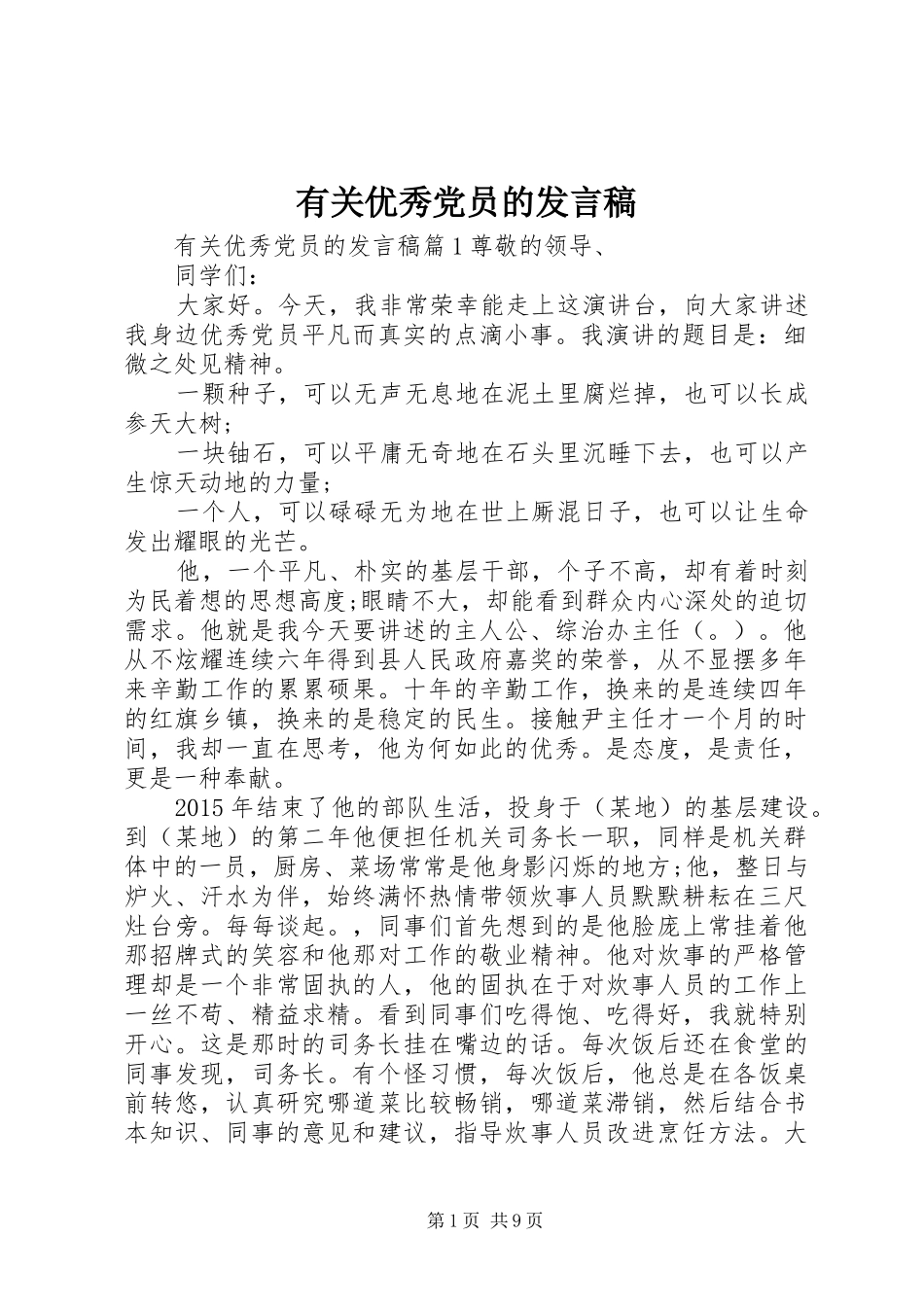 有关优秀党员的发言稿

有关优秀党员的发言稿篇1尊敬的领导、

同学们：

大家好。今天，我非常荣幸能走上这演讲台，向大家讲述我身边优秀党员平凡而真实的点滴小事。我演讲的题目是：细微之处见精神。

一颗种子，可以无声无息地在泥土里腐烂掉，也可以长成参天大树；

一块铀石，可以平庸无奇地在石头里沉睡下去，也可以产生惊天动地的力量；

一个人，可以碌碌无为地在世上厮混日子，也可以让生命发出耀眼的光芒。

他，一个平凡、朴实的基层干部，个子不高，却有着时刻为民着想的思想高度;眼睛不大，却能看到群众内心深处的迫切需求。他就是我今天要讲述的主人公、综治办主任（。）。他从不炫耀连续六年得到县人民政府嘉奖的荣誉，从不显摆多年来辛勤工作的累累硕果。十年的辛勤工作，换来的是连续四年的红旗乡镇，换来的是稳定的民生。接触尹主任才一个月的时间，我却一直在思考，他为何如此的优秀。是态度，是责任，更是一种奉献。

2015年结束了他的部队生活，投身于（某地）的基层建设。到（某地）的第二年他便担任机关司务长一职，同样是机关群体中的一员，厨房、菜场常常是他身影闪烁的地方;他，整日与炉火、汗水为伴，始终满怀热情带领炊事人员默默耕耘在三尺灶台旁。每每谈起。，同事们首先想到的是他脸庞上常挂着他那招牌式的笑容和他那对工作的敬业精神。他对炊事的严格管理却是一个非常固执的人，他的固执在于对炊事人员的工作上一丝不苟、精益求精。看到同事们吃得饱、吃得好，我就特别开心。这是那时的司务长挂在嘴边的话。每次饭后还在食堂的同事发现，司务长。有个怪习惯，每次饭后，他总是在各饭桌前转悠，认真研究哪道菜比较畅销，哪道菜滞销，然后结合书本知识、同事的意见和建议，指导炊事人员改进烹饪方法。大

第1页 共9页